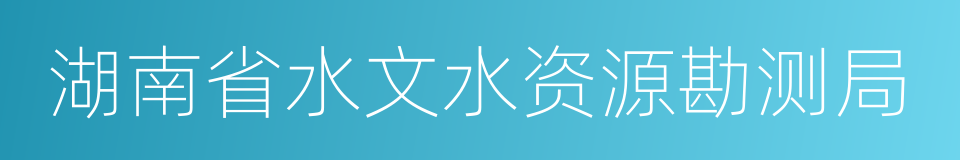 湖南省水文水资源勘测局